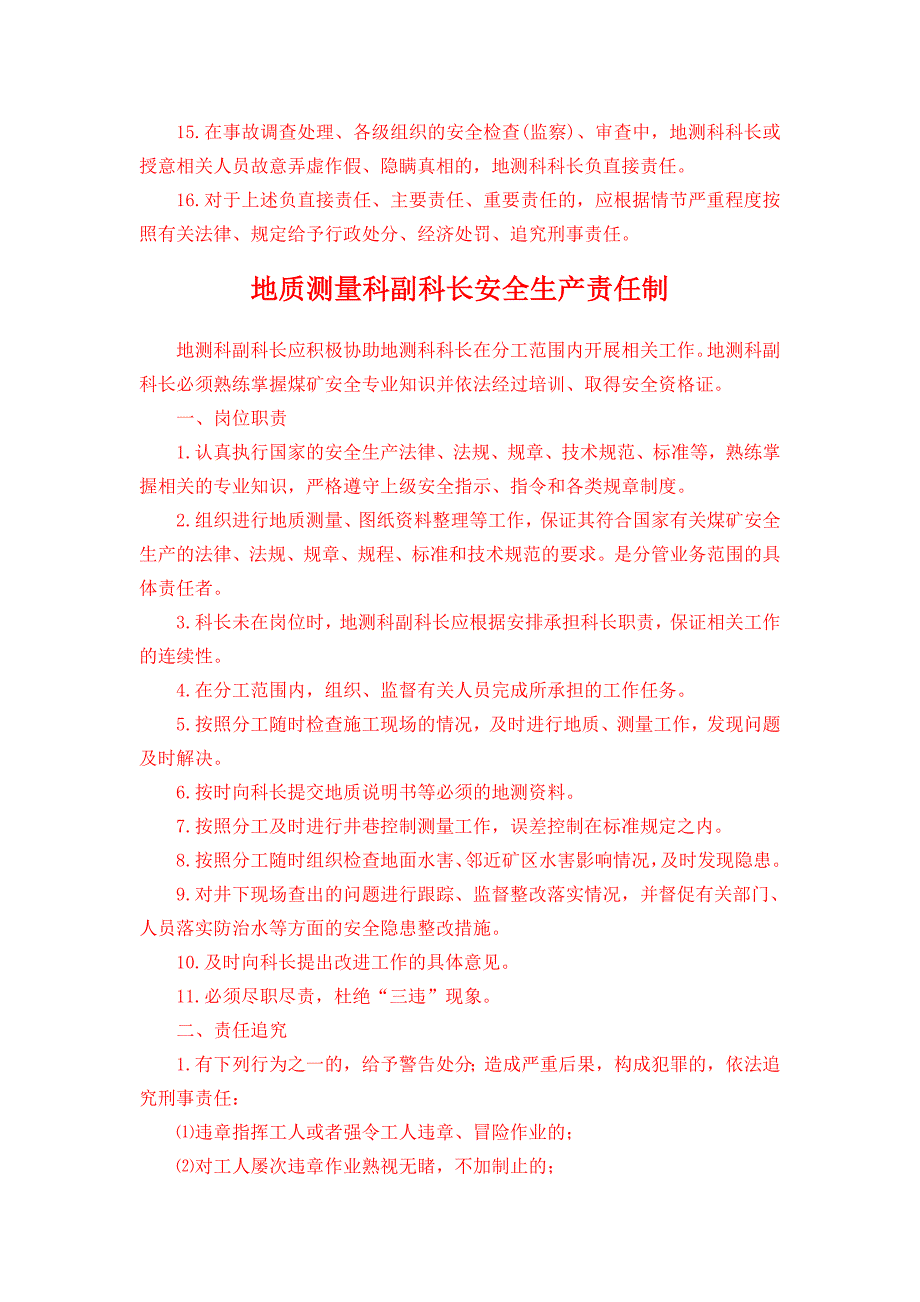 15.在事故调查处理、各级组织的安全检查(监察)、审查中，地测科科长或授意相关人员故意弄虚作假、隐瞒真相的，地测科科长负直接责任。

16.对于上述负直接责任、主要责任、重要责任的，应根据情节严重程度按照有关法律、规定给予行政处分、经济处罚、追究刑事责任。

地质测量科副科长安全生产责任制

地测科副科长应积极协助地测科科长在分工范围内开展相关工作。地测科副科长必须熟练掌握煤矿安全专业知识并依法经过培训、取得安全资格证。

一、岗位职责

1.认真执行国家的安全生产法律、法规、规章、技术规范、标准等，熟练掌握相关的专业知识，严格遵守上级安全指示、指令和各类规章制度。

2.组织进行地质测量、图纸资料整理等工作，保证其符合国家有关煤矿安全生产的法律、法规、规章、规程、标准和技术规范的要求。是分管业务范围的具体责任者。

3.科长未在岗位时，地测科副科长应根据安排承担科长职责，保证相关工作的连续性。

4.在分工范围内，组织、监督有关人员完成所承担的工作任务。

5.按照分工随时检查施工现场的情况，及时进行地质、测量工作，发现问题及时解决。

6.按时向科长提交地质说明书等必须的地测资料。

7.按照分工及时进行井巷控制测量工作，误差控制在标准规定之内。

8.按照分工随时组织检查地面水害、邻近矿区水害影响情况，及时发现隐患。

9.对井下现场查出的问题进行跟踪、监督整改落实情况，并督促有关部门、人员落实防治水等方面的安全隐患整改措施。

10.及时向科长提出改进工作的具体意见。

11.必须尽职尽责，杜绝“三违”现象。

二、责任追究

1.有下列行为之一的，给予警告处分；造成严重后果，构成犯罪的，依法追究刑事责任：

⑴违章指挥工人或者强令工人违章、冒险作业的；

⑵对工人屡次违章作业熟视无睹，不加制止的；